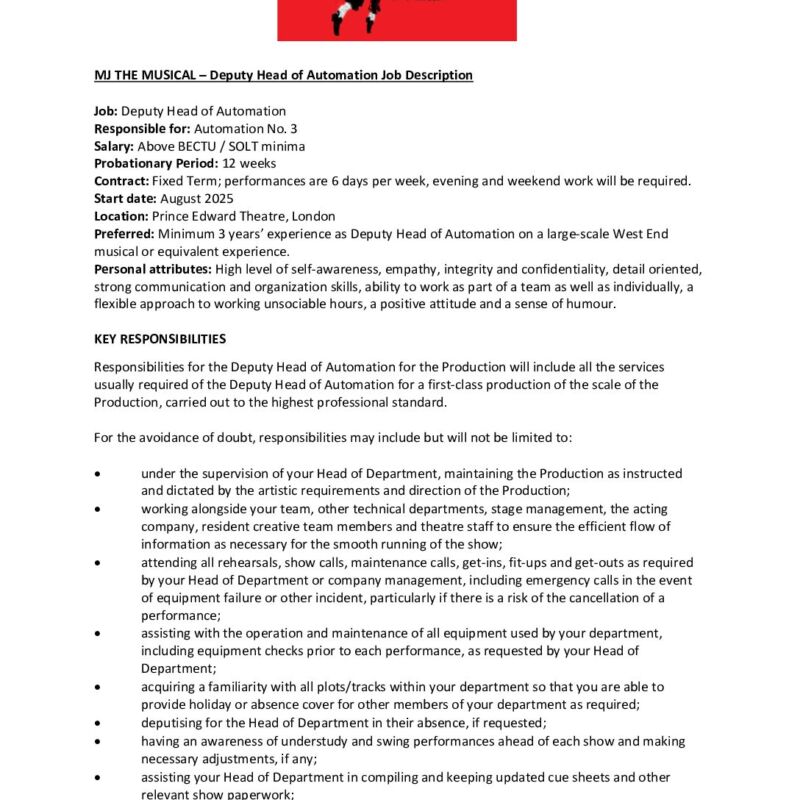 MJ THE MUSICAL – Deputy Head of Automation Job Description

Job: Deputy Head of Automation
Responsible for: Automation No. 3
Salary: Above BECTU / SOLT minima
Probationary Period: 12 weeks
Contract: Fixed Term; performances are 6 days per week, evening and weekend work will be required.
Start date: August 2025
Location: Prince Edward Theatre, London
Preferred: Minimum 3 years' experience as Deputy Head of Automation on a large-scale West End musical or equivalent experience.
Personal attributes: High level of self-awareness, empathy, integrity and confidentiality, detail oriented, strong communication and organization skills, ability to work as part of a team as well as individually, a flexible approach to working unsociable hours, a positive attitude and a sense of humour.

KEY RESPONSIBILITIES

Responsibilities for the Deputy Head of Automation for the Production will include all the services usually required of the Deputy Head of Automation for a first-class production of the scale of the Production, carried out to the highest professional standard.

For the avoidance of doubt, responsibilities may include but will not be limited to:

• under the supervision of your Head of Department, maintaining the Production as instructed and dictated by the artistic requirements and direction of the Production;
• working alongside your team, other technical departments, stage management, the acting company, resident creative team members and theatre staff to ensure the efficient flow of information as necessary for the smooth running of the show;
• attending all rehearsals, show calls, maintenance calls, get-ins, fit-ups and get-outs as required by your Head of Department or company management, including emergency calls in the event of equipment failure or other incident, particularly if there is a risk of the cancellation of a performance;
• assisting with the operation and maintenance of all equipment used by your department, including equipment checks prior to each performance, as requested by your Head of Department;
• acquiring a familiarity with all plots/tracks within your department so that you are able to provide holiday or absence cover for other members of your department as required;
• deputising for the Head of Department in their absence, if requested;
• having an awareness of understudy and swing performances ahead of each show and making necessary adjustments, if any;
• assisting your Head of Department in compiling and keeping updated cue sheets and other relevant show paperwork;